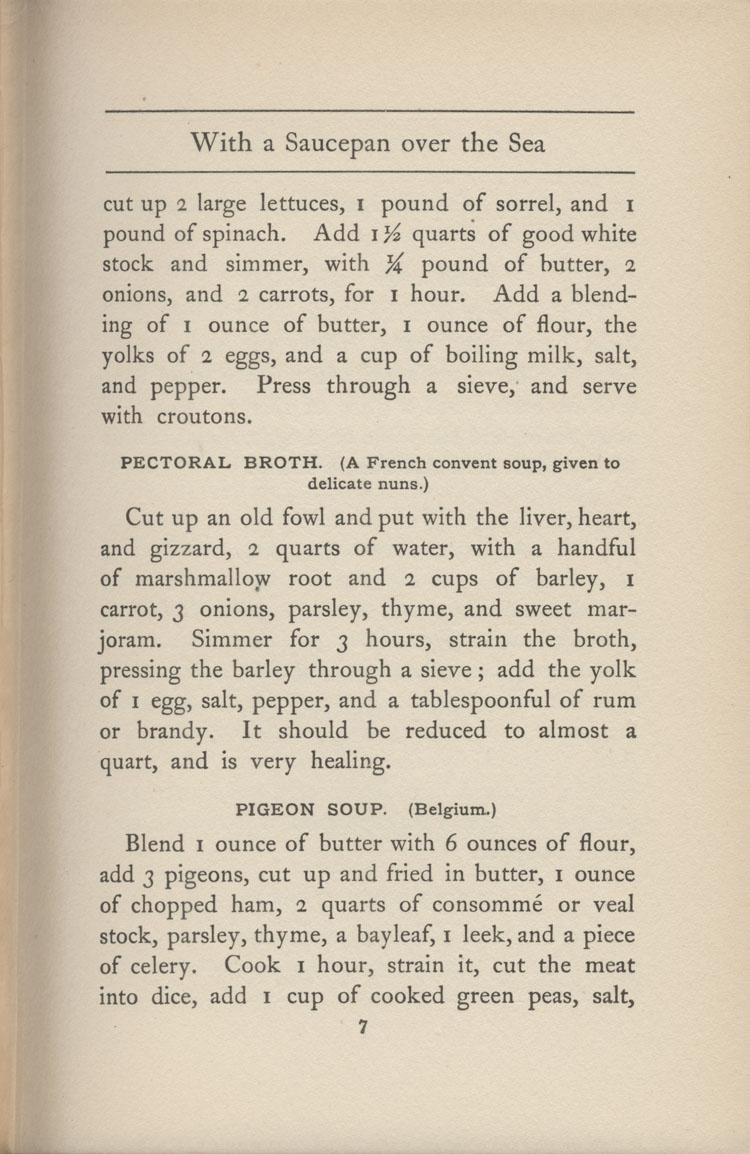 With a Saucepan over the Sea

cut up 2 large lettuces, 1 pound of sorrel, and 1 pound of spinach. Add 1½ quarts of good white stock and simmer, with ¼ pound of butter, 2 onions, and 2 carrots, for 1 hour. Add a blending of 1 ounce of butter, 1 ounce of flour, the yolks of 2 eggs, and a cup of boiling milk, salt, and pepper. Press through a sieve, and serve with croutons.

PECTORAL BROTH. (A French convent soup, given to delicate nuns.)

Cut up an old fowl and put with the liver, heart, and gizzard, 2 quarts of water, with a handful of marshmallow root and 2 cups of barley, 1 carrot, 3 onions, parsley, thyme, and sweet marjoram. Simmer for 3 hours, strain the broth, pressing the barley through a sieve; add the yolk of 1 egg, salt, pepper, and a tablespoonful of rum or brandy. It should be reduced to almost a quart, and is very healing.

PIGEON SOUP. (Belgium.)

Blend 1 ounce of butter with 6 ounces of flour, add 3 pigeons, cut up and fried in butter, 1 ounce of chopped ham, 2 quarts of consommé or veal stock, parsley, thyme, a bayleaf, 1 leek, and a piece of celery. Cook 1 hour, strain it, cut the meat into dice, add 1 cup of cooked green peas, salt,

7